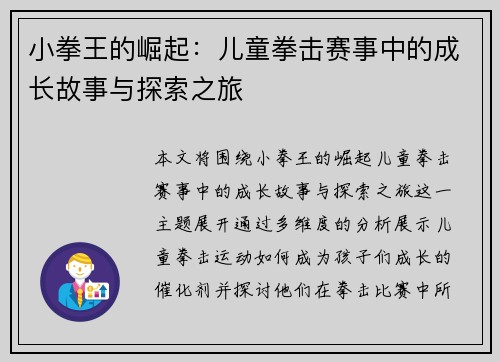 小拳王的崛起：儿童拳击赛事中的成长故事与探索之旅

本文将围绕小拳王的崛起儿童拳击赛事中的成长故事与探索之旅这一主题展开通过多维度的分析展示儿童拳击运动如何成为孩子们成长的催化剂并探讨他们在拳击比赛中所